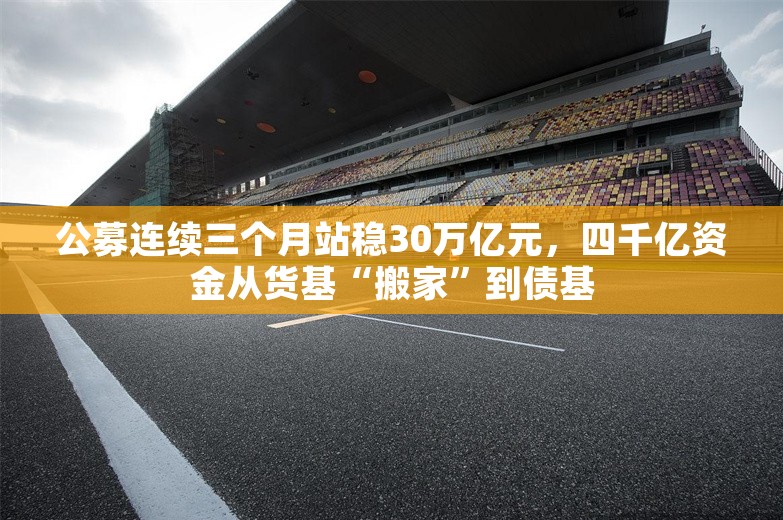 公募连续三个月站稳30万亿元，四千亿资金从货基“搬家”到债基